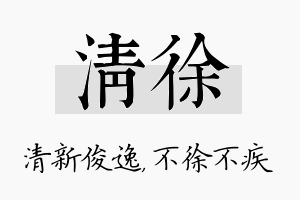 清徐

清新俊逸，不徐不疾